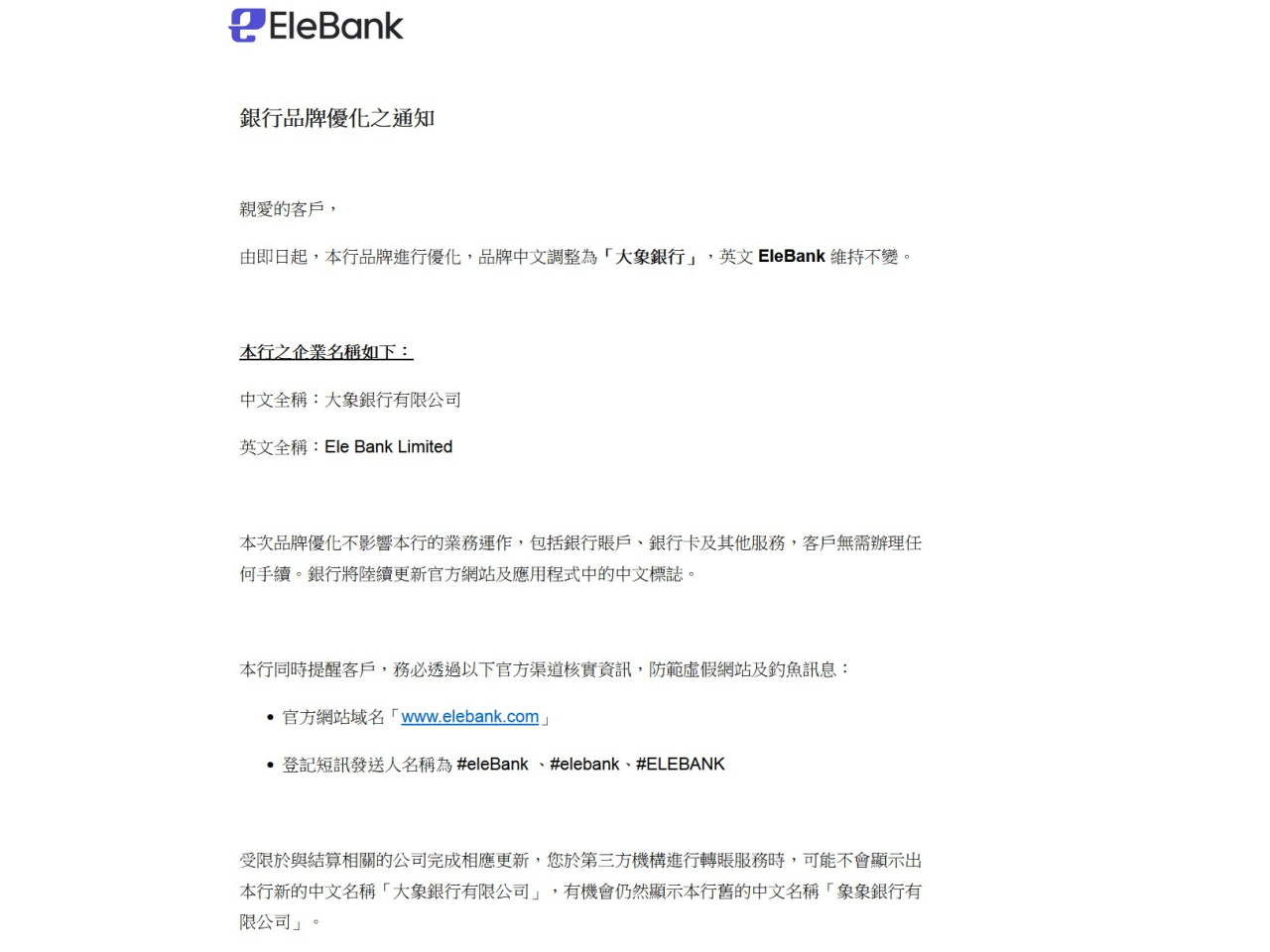 EleBank

銀行品牌優化之通知

親愛的客戶，

由即日起，本行品牌進行優化，品牌中文調整為「大象銀行」，英文 EleBank 維持不變。

本行之企業名稱如下：

中文全稱：大象銀行有限公司

英文全稱：Ele Bank Limited

本次品牌優化不影響本行的業務運作，包括銀行賬戶、銀行卡及其他服務，客戶無需辦理任何手續。銀行將陸續更新官方網站及應用程式中的中文標誌。

本行同時提醒客戶，務必透過以下官方渠道核實資訊，防範虛假網站及釣魚訊息：

• 官方網站域名「www.elebank.com」

• 登記短訊發送人名稱為 #eleBank 、#elebank、#ELEBANK

受限於與結算相關的公司完成相應更新，您於第三方機構進行轉賬服務時，可能不會顯示出本行新的中文名稱「大象銀行有限公司」，有機會仍然顯示本行舊的中文名稱「象象銀行有限公司」。